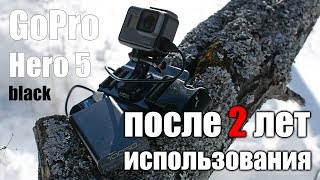 GoPro
Hero 5
black

после 2 лет
использования